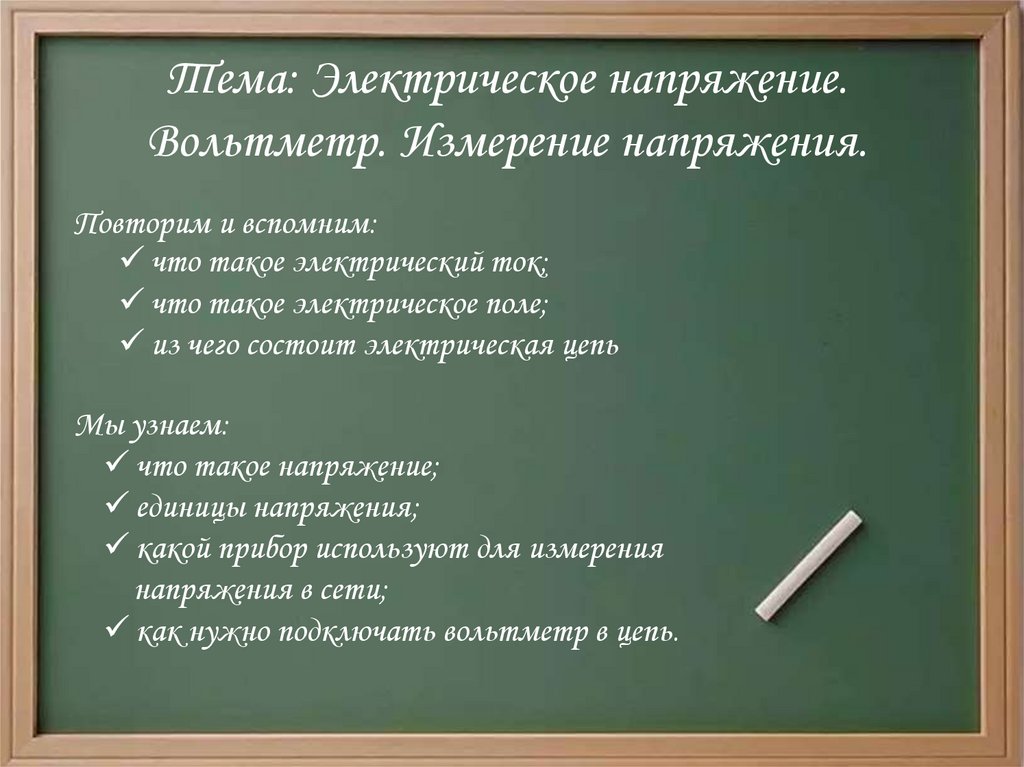 Тема: Электрическое напряжение. Вольтметр. Измерение напряжения.

Повторим и вспомним:
✓ что такое электрический ток;
✓ что такое электрическое поле;
✓ из чего состоит электрическая цепь

Мы узнаем:
✓ что такое напряжение;
✓ единицы напряжения;
✓ какой прибор используют для измерения напряжения в сети;
✓ как нужно подключать вольтметр в цепь.